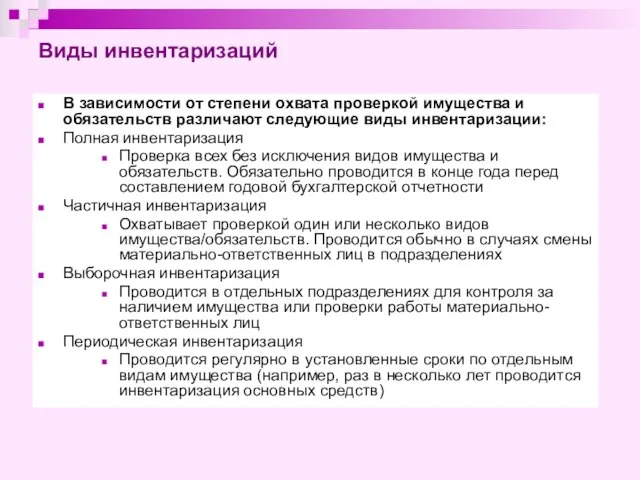 Виды инвентаризаций

В зависимости от степени охвата проверкой имущества и обязательств различают следующие виды инвентаризации:

Полная инвентаризация

Проверка всех без исключения видов имущества и обязательств. Обязательно проводится в конце года перед составлением годовой бухгалтерской отчетности

Частичная инвентаризация

Охватывает проверкой один или несколько видов имущества/обязательств. Проводится обычно в случаях смены материально-ответственных лиц в подразделениях

Выборочная инвентаризация

Проводится в отдельных подразделениях для контроля за наличием имущества или проверки работы материально-ответственных лиц

Периодическая инвентаризация

Проводится регулярно в установленные сроки по отдельным видам имущества (например, раз в несколько лет проводится инвентаризация основных средств)